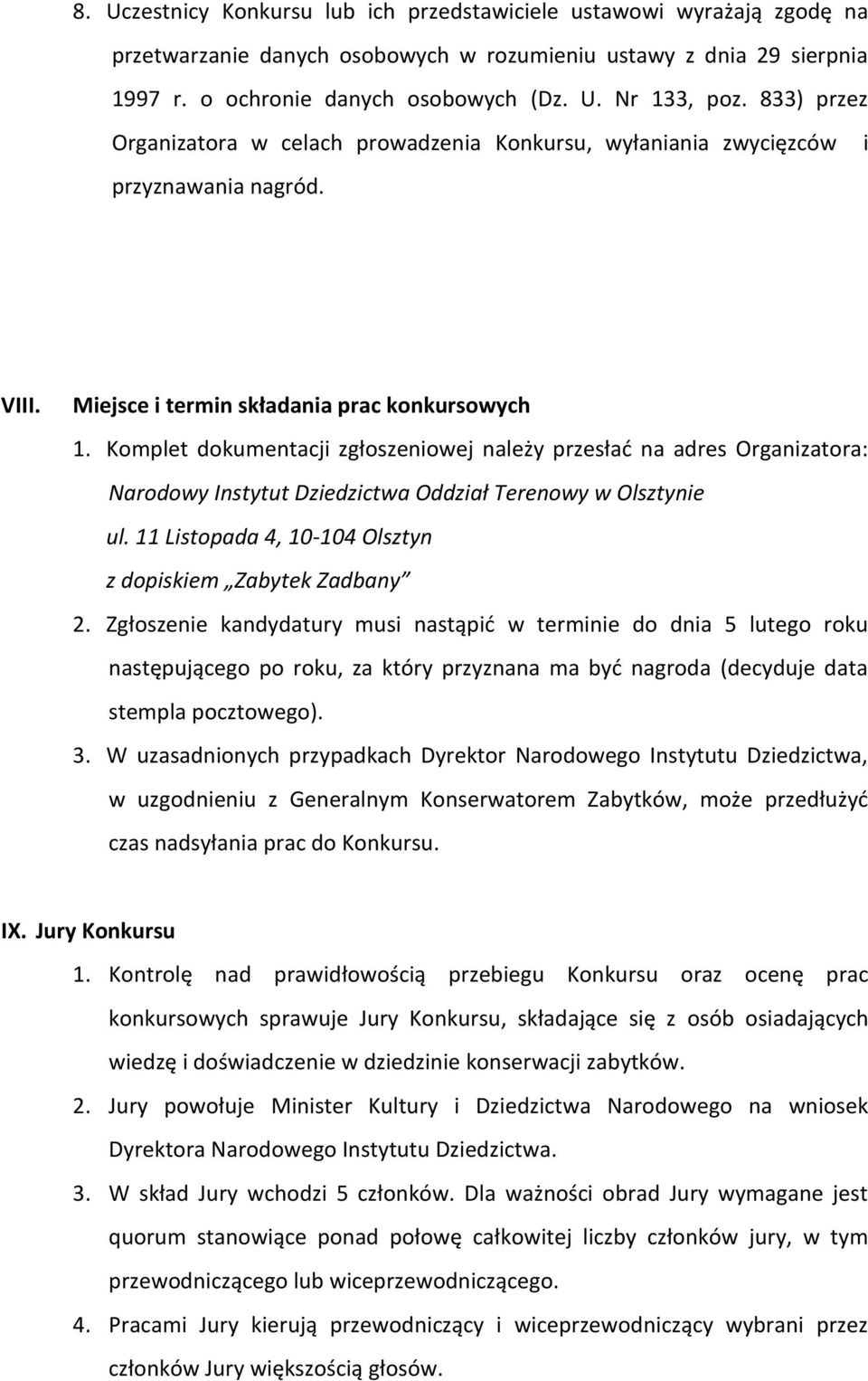 8. Uczestnicy Konkursu lub ich przedstawiciele ustawowi wyrażają zgodę na przetwarzanie danych osobowych w rozumieniu ustawy z dnia 29 sierpnia 1997 r. o ochronie danych osobowych (Dz. U. Nr 133, poz. 833) przez Organizatora w celach prowadzenia Konkursu, wyłaniania zwycięzców i przyznawania nagród.

VIII. Miejsce i termin składania prac konkursowych

1. Komplet dokumentacji zgłoszeniowej należy przesłać na adres Organizatora: Narodowy Instytut Dziedzictwa Oddział Terenowy w Olsztynie
ul. 11 Listopada 4, 10-104 Olsztyn
z dopiskiem „Zabytek Zadbany”

2. Zgłoszenie kandydatury musi nastąpić w terminie do dnia 5 lutego roku następującego po roku, za który przyznana ma być nagroda (decyduje data stempla pocztowego).

3. W uzasadnionych przypadkach Dyrektor Narodowego Instytutu Dziedzictwa, w uzgodnieniu z Generalnym Konserwatorem Zabytków, może przedłużyć czas nadsyłania prac do Konkursu.

IX. Jury Konkursu

1. Kontrolę nad prawidłowością przebiegu Konkursu oraz ocenę prac konkursowych sprawuje Jury Konkursu, składające się z osób osiadających wiedzę i doświadczenie w dziedzinie konserwacji zabytków.

2. Jury powołuje Minister Kultury i Dziedzictwa Narodowego na wniosek Dyrektora Narodowego Instytutu Dziedzictwa.

3. W skład Jury wchodzi 5 członków. Dla ważności obrad Jury wymagane jest quorum stanowiące ponad połowę całkowitej liczby członków jury, w tym przewodniczącego lub wiceprzewodniczącego.

4. Pracami Jury kierują przewodniczący i wiceprzewodniczący wybrani przez członków Jury większością głosów.